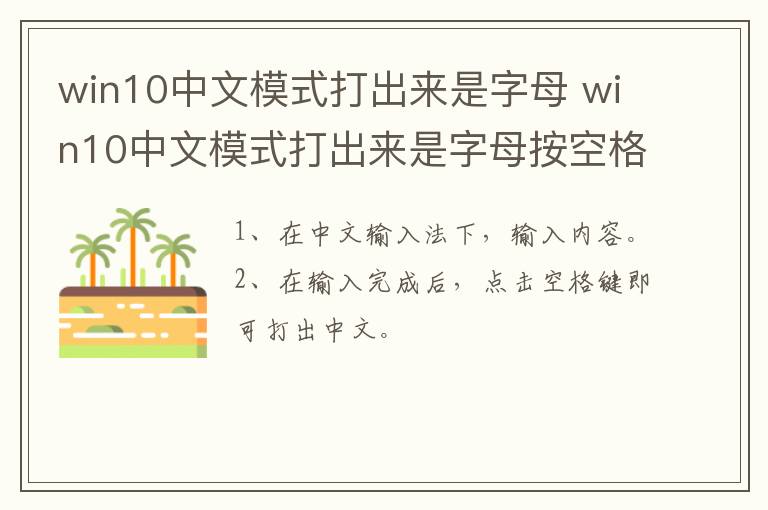 win10中文模式打出来是字母 win10中文模式打出来是字母按空格

1、在中文输入法下，输入内容。
2、在输入完成后，点击空格键即可打出中文。